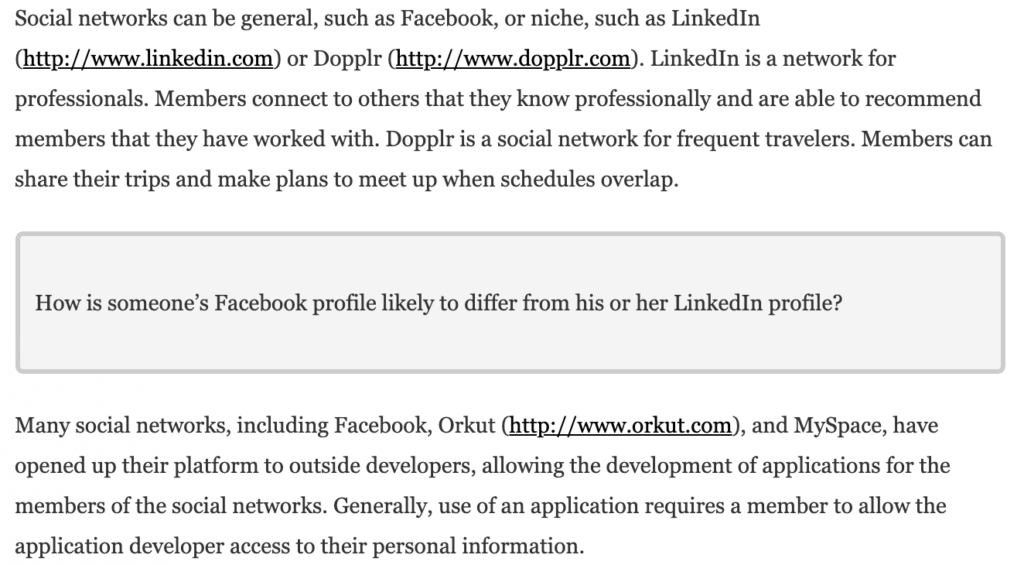 Social networks can be general, such as Facebook, or niche, such as LinkedIn (http://www.linkedin.com) or Dopplr (http://www.dopplr.com). LinkedIn is a network for professionals. Members connect to others that they know professionally and are able to recommend members that they have worked with. Dopplr is a social network for frequent travelers. Members can share their trips and make plans to meet up when schedules overlap.

How is someone's Facebook profile likely to differ from his or her LinkedIn profile?

Many social networks, including Facebook, Orkut (http://www.orkut.com), and MySpace, have opened up their platform to outside developers, allowing the development of applications for the members of the social networks. Generally, use of an application requires a member to allow the application developer access to their personal information.